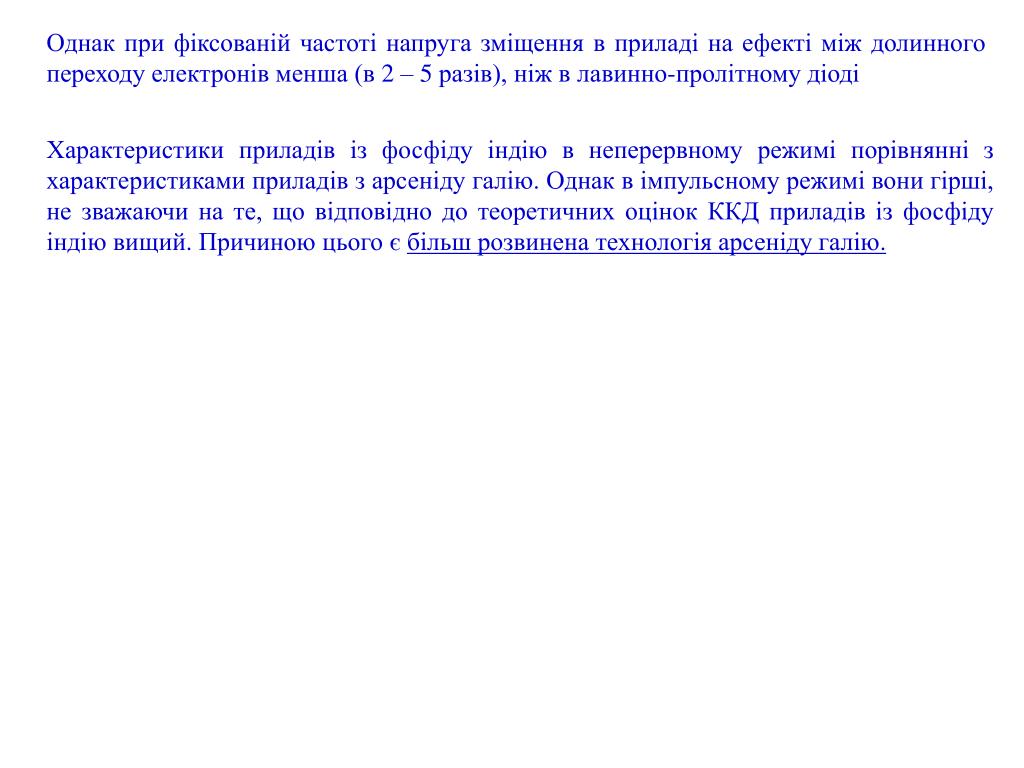 Однак при фіксованій частоті напруга зміщення в приладі на ефекті між долинного переходу електронів менша (в 2 – 5 разів), ніж в лавинно-пролітному діоді

Характеристики приладів із фосфіду індію в неперервному режимі порівнянні з характеристиками приладів з арсеніду галію. Однак в імпульсному режимі вони гірші, не зважаючи на те, що відповідно до теоретичних оцінок ККД приладів із фосфіду індію вищий. Причиною цього є більш розвинена технологія арсеніду галію.